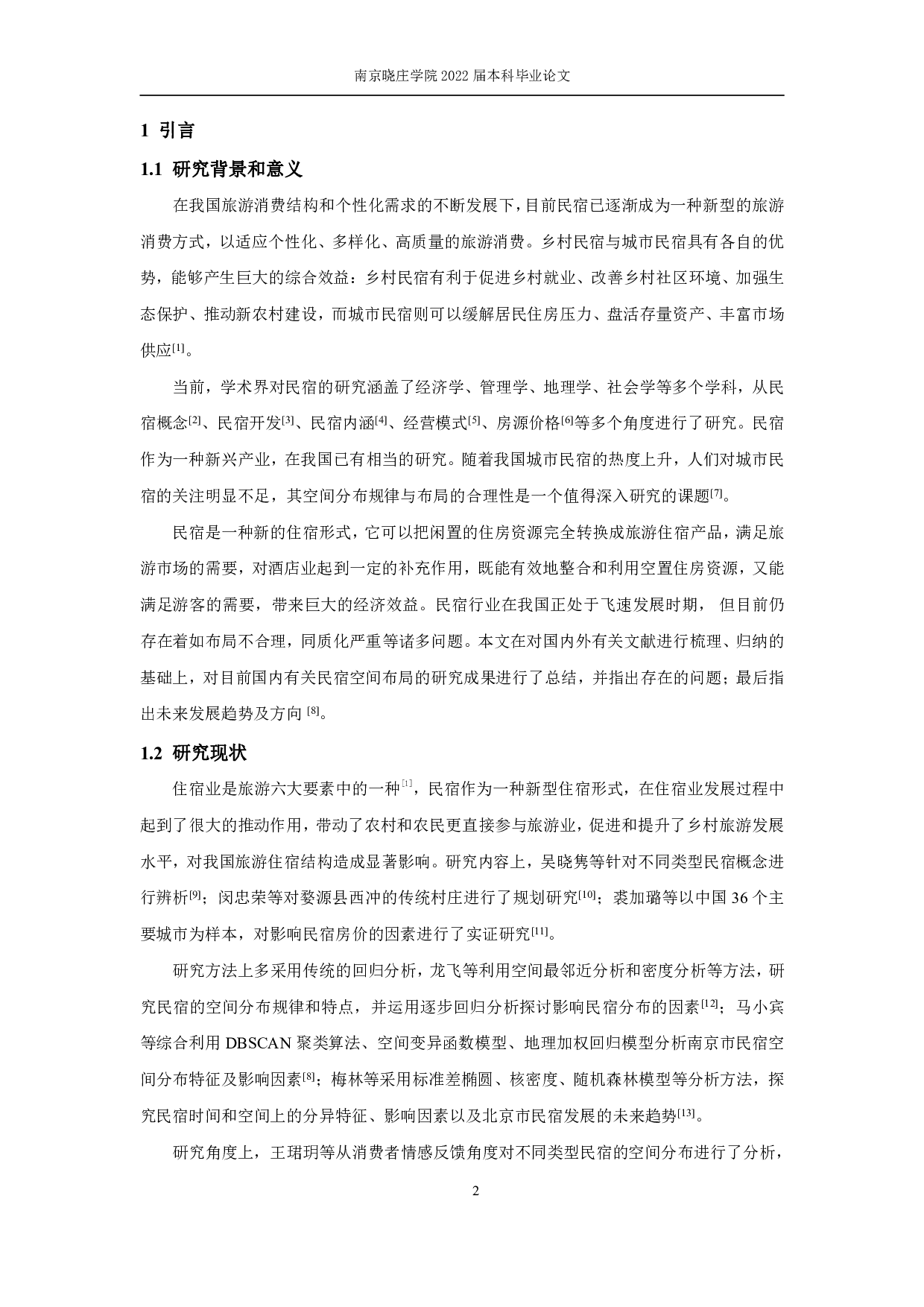 南京晓庄学院 2022 届本科毕业论文

1 引言

1.1 研究背景和意义

在我国旅游消费结构和个性化需求的不断发展下，目前民宿已逐渐成为一种新型的旅游消费方式，以适应个性化、多样化、高质量的旅游消费。乡村民宿与城市民宿具有各自的优势，能够产生巨大的综合效益：乡村民宿有利于促进乡村就业、改善乡村社区环境、加强生态保护、推动新农村建设，而城市民宿则可以缓解居民住房压力、盘活存量资产、丰富市场供应$^{[1]}$。

当前，学术界对民宿的研究涵盖了经济学、管理学、地理学、社会学等多个学科，从民宿概念$^{[2]}$、民宿开发$^{[3]}$、民宿内涵$^{[4]}$、经营模式$^{[5]}$、房源价格$^{[6]}$等多个角度进行了研究。民宿作为一种新兴产业，在我国已有相当的研究。随着我国城市民宿的热度上升，人们对城市民宿的关注明显不足，其空间分布规律与布局的合理性是一个值得深入研究的课题$^{[7]}$。

民宿是一种新的住宿形式，它可以把闲置的住房资源完全转换成旅游住宿产品，满足旅游市场的需要，对酒店业起到一定的补充作用，既能有效地整合和利用空置住房资源，又能满足游客的需要，带来巨大的经济效益。民宿行业在我国正处于飞速发展时期， 但目前仍存在着如布局不合理，同质化严重等诸多问题。本文在对国内外有关文献进行梳理、归纳的基础上，对目前国内有关民宿空间布局的研究成果进行了总结，并指出存在的问题；最后指出未来发展趋势及方向 $^{[8]}$。

1.2 研究现状

住宿业是旅游六大要素中的一种$^{[1]}$，民宿作为一种新型住宿形式，在住宿业发展过程中起到了很大的推动作用，带动了农村和农民更直接参与旅游业，促进和提升了乡村旅游发展水平，对我国旅游住宿结构造成显著影响。研究内容上，吴晓隽等针对不同类型民宿概念进行辨析$^{[9]}$；闵忠荣等对婺源县西冲的传统村庄进行了规划研究$^{[10]}$；裘加璐等以中国 36 个主要城市为样本，对影响民宿房价的因素进行了实证研究$^{[11]}$。

研究方法上多采用传统的回归分析，龙飞等利用空间最邻近分析和密度分析等方法，研究民宿的空间分布规律和特点，并运用逐步回归分析探讨影响民宿分布的因素$^{[12]}$；马小宾等综合利用 DBSCAN 聚类算法、空间变异函数模型、地理加权回归模型分析南京市民宿空间分布特征及影响因素$^{[8]}$；梅林等采用标准差椭圆、核密度、随机森林模型等分析方法，探究民宿时间和空间上的分异特征、影响因素以及北京市民宿发展的未来趋势$^{[13]}$。

研究角度上，王珺玥等从消费者情感反馈角度对不同类型民宿的空间分布进行了分析，

2